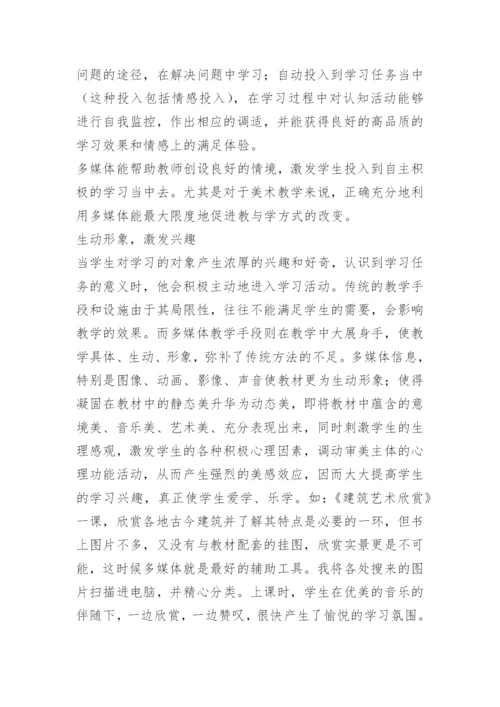 问题的途径，在解决问题中学习；自动投入到学习任务当中（这种投入包括情感投入），在学习过程中对认知活动能够进行自我监控，作出相应的调适，并能获得良好的高品质的学习效果和情感上的满足体验。

多媒体能帮助教师创设良好的情境，激发学生投入到自主积极的学习当中去。尤其是对于美术教学来说，正确充分地利用多媒体能最大限度地促进教与学方式的改变。

生动形象，激发兴趣

当学生对学习的对象产生浓厚的兴趣和好奇，认识到学习任务的意义时，他会积极主动地进入学习活动。传统的教学手段和设施由于其局限性，往往不能满足学生的需要，会影响教学的效果。而多媒体教学手段则在教学中大展身手，使教学具体、生动、形象，弥补了传统方法的不足。多媒体信息，特别是图像、动画、影像、声音使教材更为生动形象；使得凝固在教材中的静态美升华为动态美，即将教材中蕴含的意境美、音乐美、艺术美、充分表现出来，同时刺激学生的生理感观，激发学生的各种积极心理因素，调动审美主体的心理功能活动，从而产生强烈的美感效应，因而大大提高学生的学习兴趣，真正使学生爱学、乐学。如：《建筑艺术欣赏》一课，欣赏各地古今建筑并了解其特点是必要的一环，但书上图片不多，又没有与教材配套的挂图，欣赏实景更是不可能，这时候多媒体就是最好的辅助工具。我将各处搜来的图片扫描进电脑，并精心分类。上课时，学生在优美的音乐的伴随下，一边欣赏，一边赞叹，很快产生了愉悦的学习氛围。